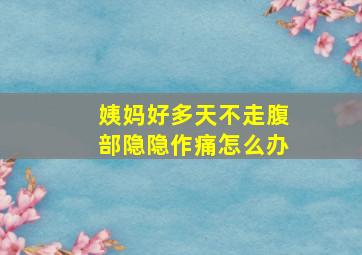 姨妈好多天不走腹部隐隐作痛怎么办